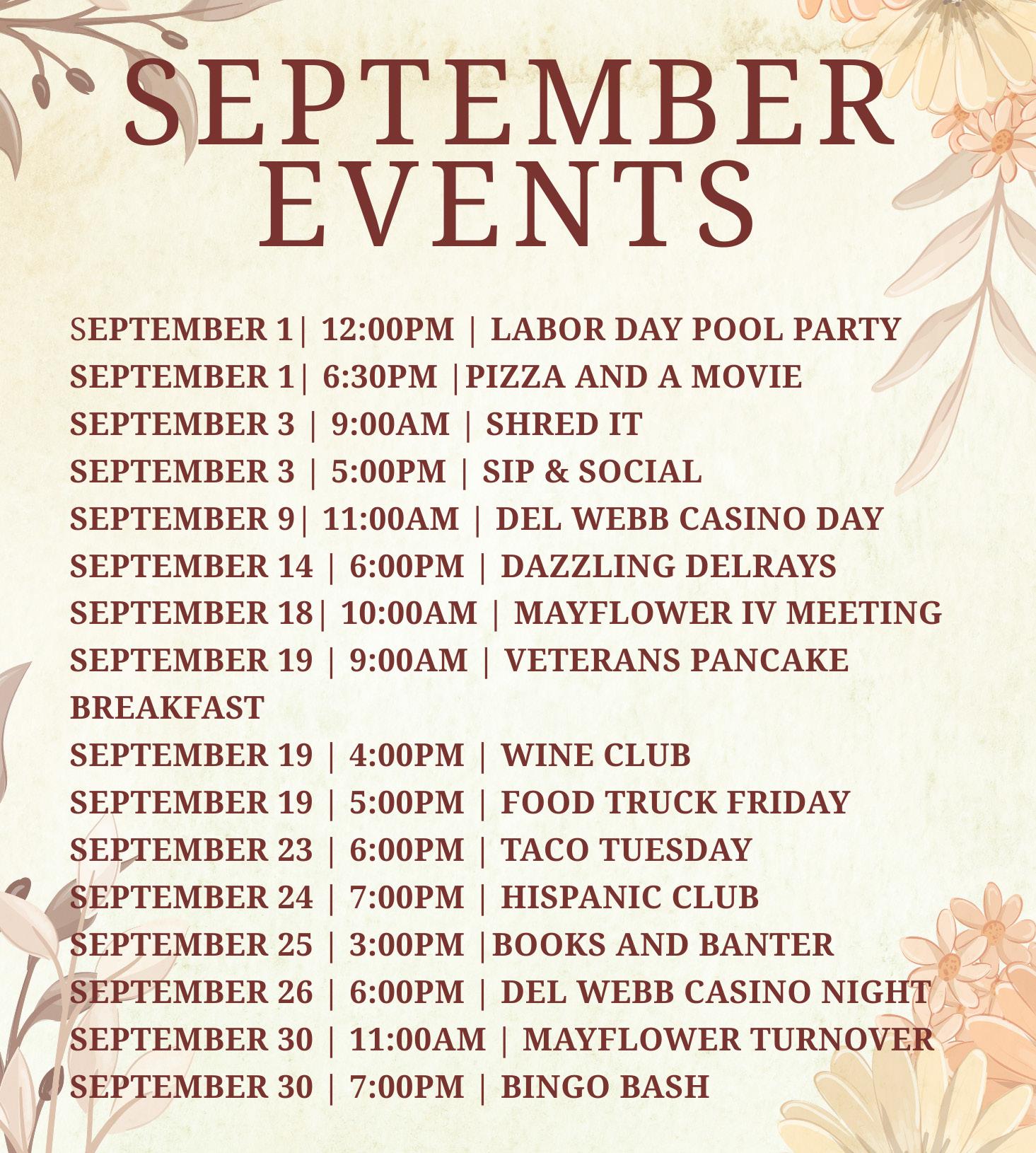 SEPTEMBER EVENTS

SEPTEMBER 1| 12:00PM | LABOR DAY POOL PARTY
SEPTEMBER 1| 6:30PM |PIZZA AND A MOVIE
SEPTEMBER 3 | 9:00AM | SHRED IT
SEPTEMBER 3 | 5:00PM | SIP & SOCIAL
SEPTEMBER 9| 11:00AM | DEL WEBB CASINO DAY
SEPTEMBER 14 | 6:00PM | DAZZLING DELRAYS
SEPTEMBER 18| 10:00AM | MAYFLOWER IV MEETING
SEPTEMBER 19 | 9:00AM | VETERANS PANCAKE BREAKFAST
SEPTEMBER 19 | 4:00PM | WINE CLUB
SEPTEMBER 19 | 5:00PM | FOOD TRUCK FRIDAY
SEPTEMBER 23 | 6:00PM | TACO TUESDAY
SEPTEMBER 24 | 7:00PM | HISPANIC CLUB
SEPTEMBER 25 | 3:00PM |BOOKS AND BANTER
SEPTEMBER 26 | 6:00PM | DEL WEBB CASINO NIGHT
SEPTEMBER 30 | 11:00AM | MAYFLOWER TURNOVER
SEPTEMBER 30 | 7:00PM | BINGO BASH